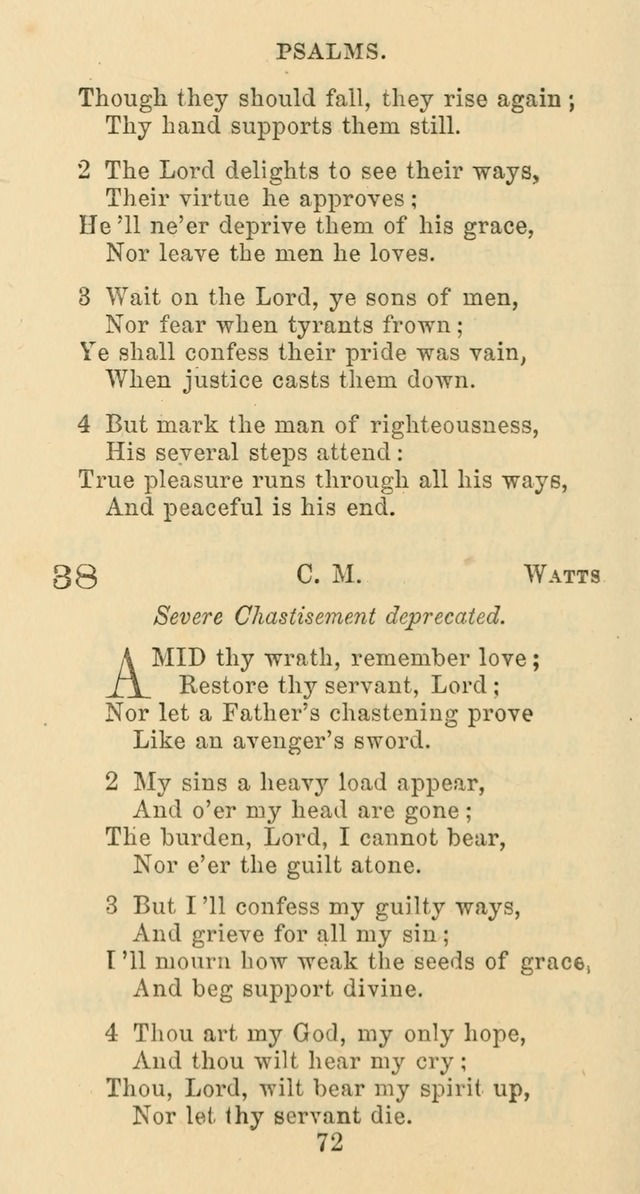 PSALMS.

Though they should fall, they rise again;
Thy hand supports them still.

2 The Lord delights to see their ways,
Their virtue he approves;
He'll ne'er deprive them of his grace,
Nor leave the men he loves.

3 Wait on the Lord, ye sons of men,
Nor fear when tyrants frown;
Ye shall confess their pride was vain,
When justice casts them down.

4 But mark the man of righteousness,
His several steps attend:
True pleasure runs through all his ways,
And peaceful is his end.

38 C. M. WATTS

Severe Chastisement deprecated.

AMID thy wrath, remember love;
Restore thy servant, Lord;
Nor let a Father's chastening prove
Like an avenger's sword.

2 My sins a heavy load appear,
And o'er my head are gone;
The burden, Lord, I cannot bear,
Nor e'er the guilt atone.

3 But I'll confess my guilty ways,
And grieve for all my sin;
I'll mourn how weak the seeds of grace,
And beg support divine.

4 Thou art my God, my only hope,
And thou wilt hear my cry;
Thou, Lord, wilt bear my spirit up,
Nor let thy servant die.

72